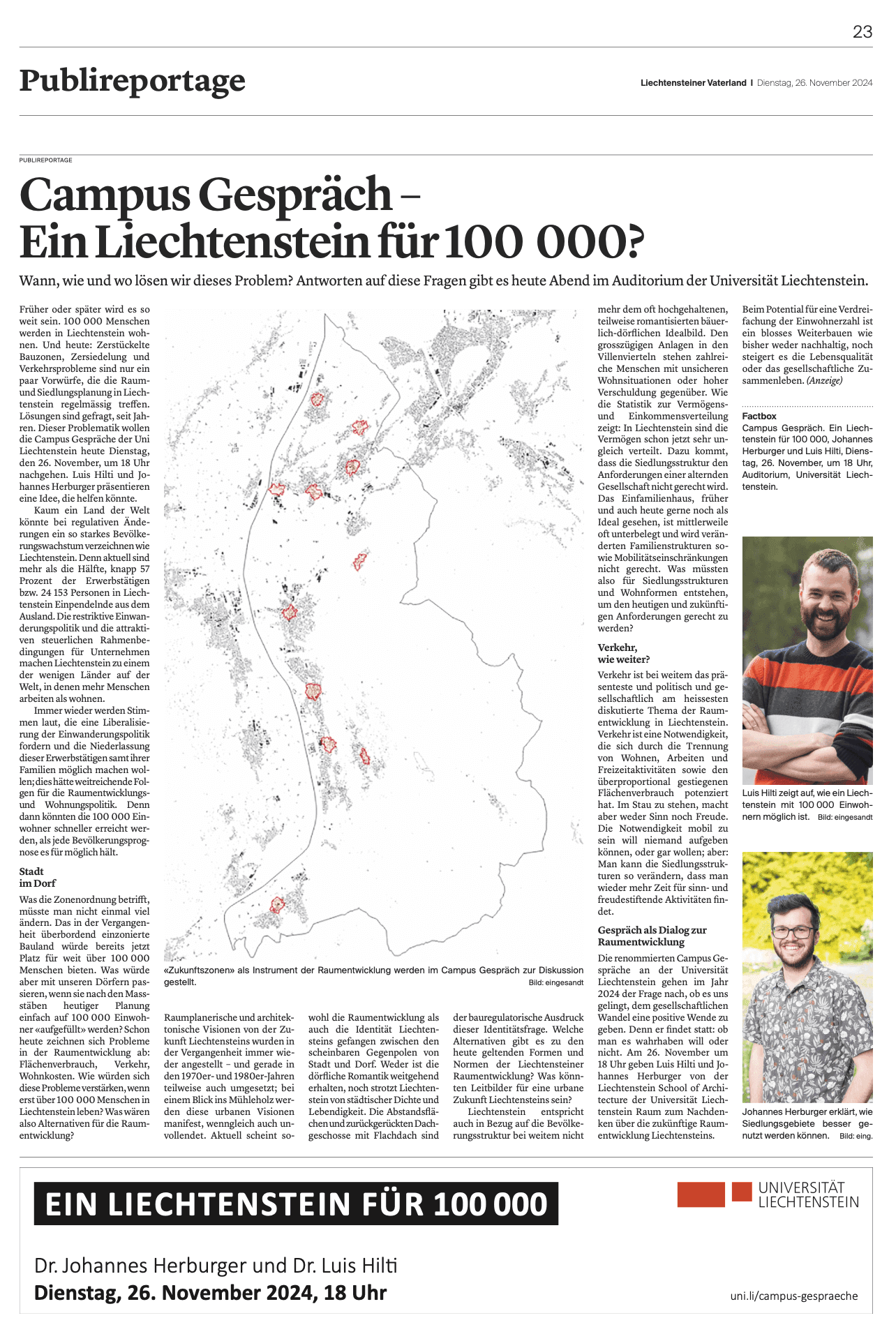 23

Publireportage

Liechtensteiner Vaterland | Dienstag, 26. November 2024

PUBLIREPORTAGE

Campus Gespräch – Ein Liechtenstein für 100 000?

Wann, wie und wo lösen wir dieses Problem? Antworten auf diese Fragen gibt es heute Abend im Auditorium der Universität Liechtenstein.

Früher oder später wird es so weit sein. 100 000 Menschen werden in Liechtenstein wohnen. Und heute: Zerstückelte Bauzonen, Zersiedelung und Verkehrsprobleme sind nur ein paar Vorwürfe, die die Raum- und Siedlungsplanung in Liechtenstein regelmässig treffen. Lösungen sind gefragt, seit Jahren. Dieser Problematik wollen die Campus Gespräche der Uni Liechtenstein heute Dienstag, den 26. November, um 18 Uhr nachgehen. Luis Hilti und Johannes Herburger präsentieren eine Idee, die helfen könnte.

Kaum ein Land der Welt könnte bei regulativen Änderungen ein so starkes Bevölkerungswachstum verzeichnen wie Liechtenstein. Denn aktuell sind mehr als die Hälfte, knapp 57 Prozent der Erwerbstätigen bzw. 24 153 Personen in Liechtenstein Einpendelnde aus dem Ausland. Die restriktive Einwanderungspolitik und die attraktiven steuerlichen Rahmenbedingungen für Unternehmen machen Liechtenstein zu einem der wenigen Länder auf der Welt, in denen mehr Menschen arbeiten als wohnen.

Immer wieder werden Stimmen laut, die eine Liberalisierung der Einwanderungspolitik fordern und die Niederlassung dieser Erwerbstätigen samt ihrer Familien möglich machen wollen; dies hätte weitreichende Folgen für die Raumentwicklungs- und Wohnungspolitik. Denn dann könnten die 100 000 Einwohner schneller erreicht werden, als jede Bevölkerungsprognose es für möglich hält.

Stadt im Dorf

Was die Zonenordnung betrifft, müsste man nicht einmal viel ändern. Das in der Vergangenheit überbordend einzonierte Bauland würde bereits jetzt Platz für weit über 100 000 Menschen bieten. Was würde aber mit unseren Dörfern passieren, wenn sie nach den Massstäben heutiger Planung einfach auf 100 000 Einwohner «aufgefüllt» werden? Schon heute zeichnen sich Probleme in der Raumentwicklung ab: Flächenverbrauch, Verkehr, Wohnkosten. Wie würden sich diese Probleme verstärken, wenn erst über 100 000 Menschen in Liechtenstein leben? Was wären also Alternativen für die Raumentwicklung?

«Zukunftszonen» als Instrument der Raumentwicklung werden im Campus Gespräch zur Diskussion gestellt. Bild: eingesandt

Raumplanerische und architektonische Visionen von der Zukunft Liechtensteins wurden in der Vergangenheit immer wieder angestellt – und gerade in den 1970er- und 1980er-Jahren teilweise auch umgesetzt; bei einem Blick ins Mühleholz werden diese urbanen Visionen manifest, wenngleich auch unvollendet. Aktuell scheint sowohl die Raumentwicklung als auch die Identität Liechtensteins gefangen zwischen den scheinbaren Gegenpolen von Stadt und Dorf. Weder ist die dörfliche Romantik weitgehend erhalten, noch strotzt Liechtenstein von städtischer Dichte und Lebendigkeit. Die Abstandsflächen und zurückgerückten Dachgeschosse mit Flachdach sind der bauregulatorische Ausdruck dieser Identitätsfrage. Welche Alternativen gibt es zu den heute geltenden Formen und Normen der Liechtensteiner Raumentwicklung? Was könnten Leitbilder für eine urbane Zukunft Liechtensteins sein?

Liechtenstein entspricht auch in Bezug auf die Bevölkerungsstruktur bei weitem nicht mehr dem oft hochgehaltenen, teilweise romantisierten bäuerlich-dörflichen Idealbild. Den grosszügigen Anlagen in den Villenvierteln stehen zahlreiche Menschen mit unsicheren Wohnsituationen oder hoher Verschuldung gegenüber. Wie die Statistik zur Vermögens- und Einkommensverteilung zeigt: In Liechtenstein sind die Vermögen schon jetzt sehr ungleich verteilt. Dazu kommt, dass die Siedlungsstruktur den Anforderungen einer alternden Gesellschaft nicht gerecht wird. Das Einfamilienhaus, früher und auch heute gerne noch als Ideal gesehen, ist mittlerweile oft unterbelegt und wird veränderten Familienstrukturen sowie Mobilitätseinschränkungen nicht gerecht. Was müssten also für Siedlungsstrukturen und Wohnformen entstehen, um den heutigen und zukünftigen Anforderungen gerecht zu werden?

Verkehr, wie weiter?

Verkehr ist bei weitem das präsenteste und politisch und gesellschaftlich am heissesten diskutierte Thema der Raumentwicklung in Liechtenstein. Verkehr ist eine Notwendigkeit, die sich durch die Trennung von Wohnen, Arbeiten und Freizeitaktivitäten sowie den überproportional gestiegenen Flächenverbrauch potenziert hat. Im Stau zu stehen, macht aber weder Sinn noch Freude. Die Notwendigkeit mobil zu sein will niemand aufgeben können, oder gar wollen; aber: Man kann die Siedlungsstrukturen so verändern, dass man wieder mehr Zeit für sinn- und freudestiftende Aktivitäten findet.

Gespräch als Dialog zur Raumentwicklung

Die renommierten Campus Gespräche an der Universität Liechtenstein gehen im Jahr 2024 der Frage nach, ob es uns gelingt, dem gesellschaftlichen Wandel eine positive Wende zu geben. Denn er findet statt: ob man es wahrhaben will oder nicht. Am 26. November um 18 Uhr geben Luis Hilti und Johannes Herburger von der Liechtenstein School of Architecture der Universität Liechtenstein Raum zum Nachdenken über die zukünftige Raumentwicklung Liechtensteins.

Beim Potential für eine Verdreifachung der Einwohnerzahl ist ein blosses Weiterbauen wie bisher weder nachhaltig, noch steigert es die Lebensqualität oder das gesellschaftliche Zusammenleben. (Anzeige)

Factbox
Campus Gespräch. Ein Liechtenstein für 100 000, Johannes Herburger und Luis Hilti, Dienstag, 26. November, um 18 Uhr, Auditorium, Universität Liechtenstein.

Luis Hilti zeigt auf, wie ein Liechtenstein mit 100 000 Einwohnern möglich ist. Bild: eingesandt

Johannes Herburger erklärt, wie Siedlungsgebiete besser genutzt werden können. Bild: eing.

EIN LIECHTENSTEIN FÜR 100 000

UNIVERSITÄT LIECHTENSTEIN

Dr. Johannes Herburger und Dr. Luis Hilti
Dienstag, 26. November 2024, 18 Uhr

uni.li/campus-gespraeche